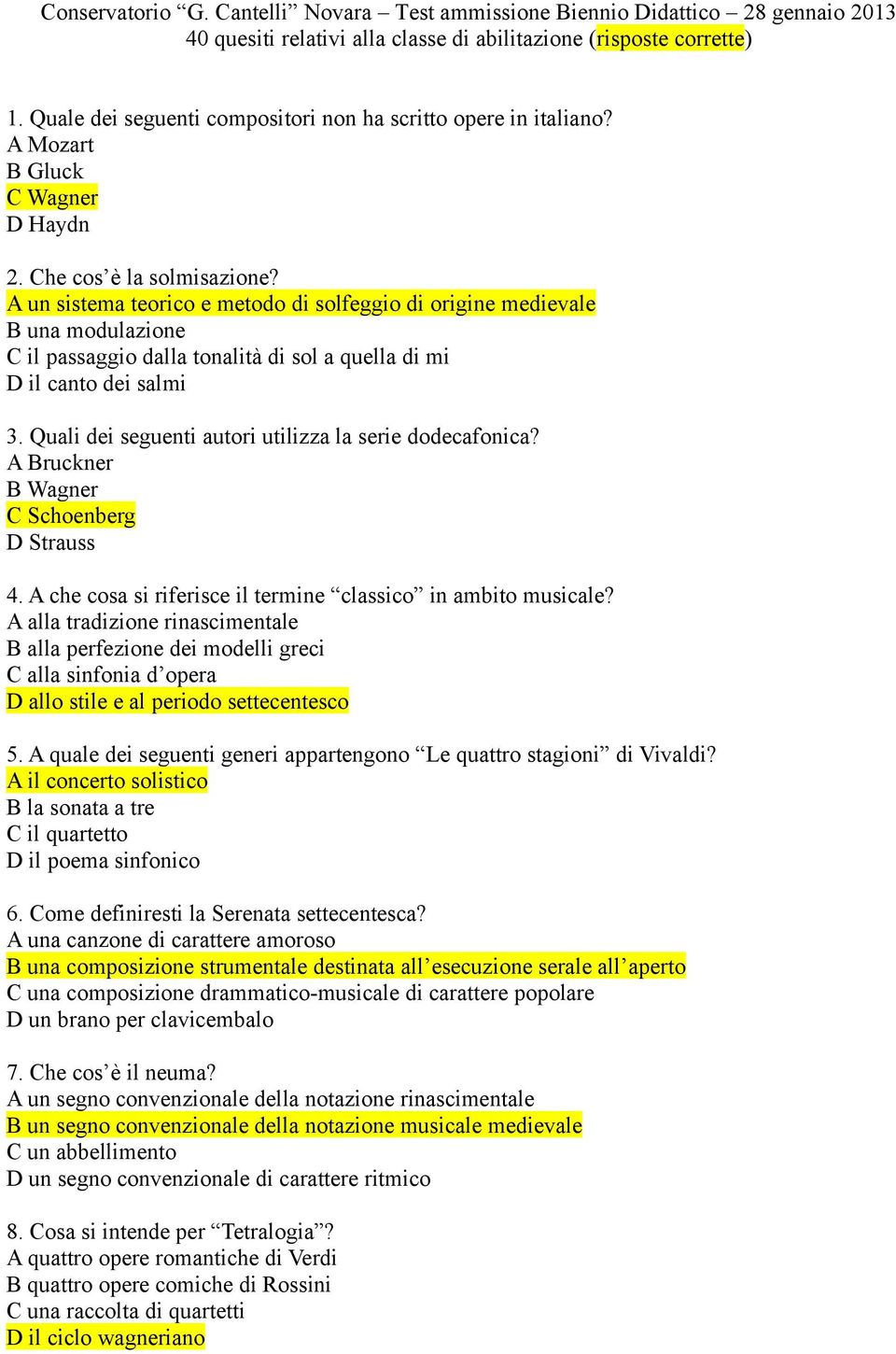 Conservatorio “G. Cantelli” Novara – Test ammissione Biennio Didattico – 28 gennaio 2013
40 quesiti relativi alla classe di abilitazione (risposte corrette)

1. Quale dei seguenti compositori non ha scritto opere in italiano?
A Mozart
B Gluck
C Wagner
D Haydn

2. Che cos’è la solmisazione?
A un sistema teorico e metodo di solfeggio di origine medievale
B una modulazione
C il passaggio dalla tonalità di sol a quella di mi
D il canto dei salmi

3. Quali dei seguenti autori utilizza la serie dodecafonica?
A Bruckner
B Wagner
C Schoenberg
D Strauss

4. A che cosa si riferisce il termine “classico” in ambito musicale?
A alla tradizione rinascimentale
B alla perfezione dei modelli greci
C alla sinfonia d’opera
D allo stile e al periodo settecentesco

5. A quale dei seguenti generi appartengono “Le quattro stagioni” di Vivaldi?
A il concerto solistico
B la sonata a tre
C il quartetto
D il poema sinfonico

6. Come definiresti la Serenata settecentesca?
A una canzone di carattere amoroso
B una composizione strumentale destinata all’esecuzione serale all’aperto
C una composizione drammatico-musicale di carattere popolare
D un brano per clavicembalo

7. Che cos’è il neuma?
A un segno convenzionale della notazione rinascimentale
B un segno convenzionale della notazione musicale medievale
C un abbellimento
D un segno convenzionale di carattere ritmico

8. Cosa si intende per “Tetralogia”?
A quattro opere romantiche di Verdi
B quattro opere comiche di Rossini
C una raccolta di quartetti
D il ciclo wagneriano